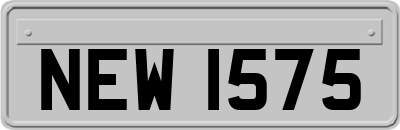 NEW 1575